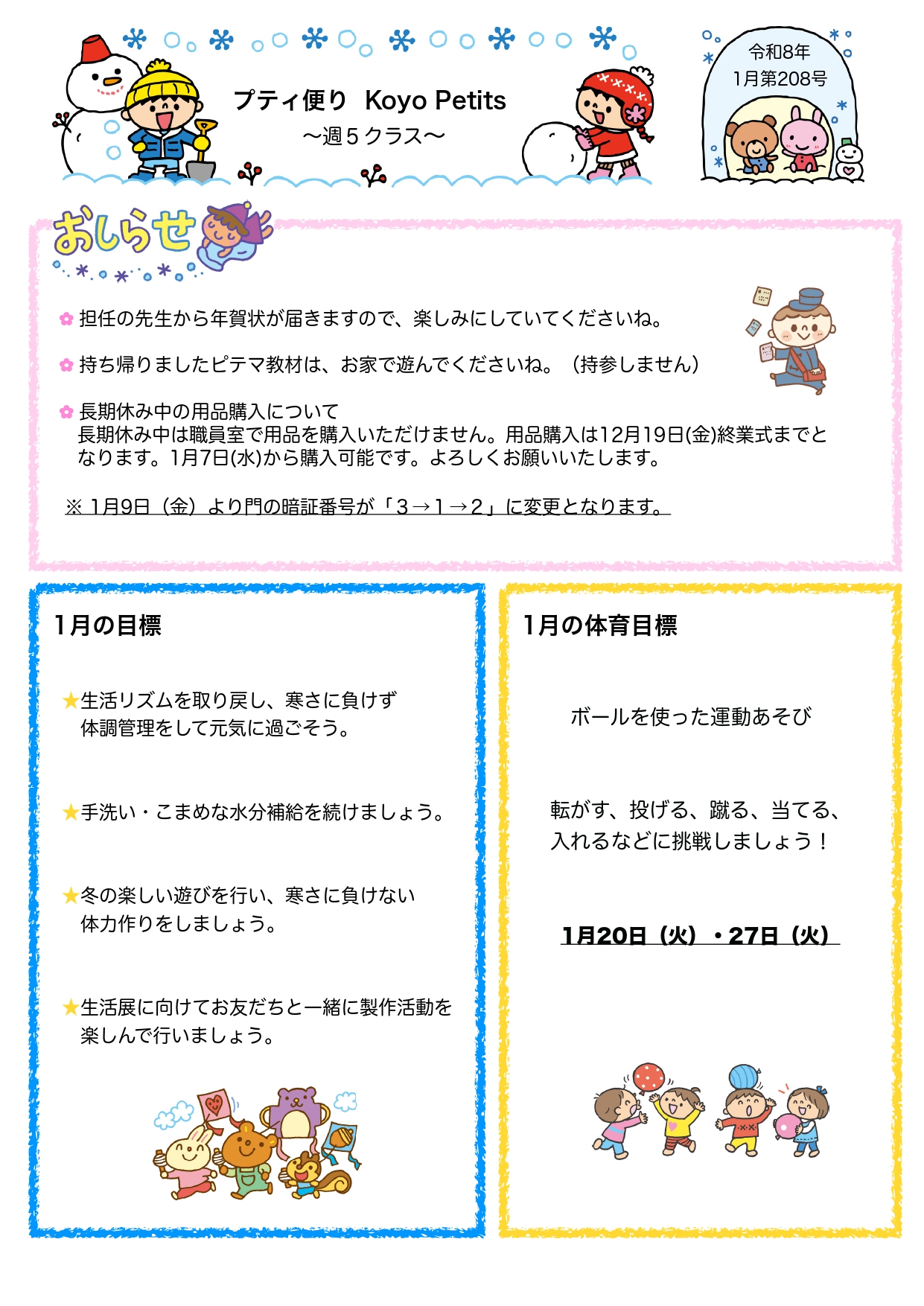 プティ便り Koyo Petits
〜週５クラス〜

令和8年
1月第208号

おしらせ

✿ 担任の先生から年賀状が届きますので、楽しみにしていてくださいね。

✿ 持ち帰りましたピテマ教材は、お家で遊んでくださいね。（持参しません）

✿ 長期休み中の用品購入について
長期休み中は職員室で用品を購入いただけません。用品購入は12月19日(金)終業式までとなります。1月7日(水)から購入可能です。よろしくお願いいたします。

※ 1月9日（金）より門の暗証番号が「３→１→２」に変更となります。

1月の目標

★生活リズムを取り戻し、寒さに負けず体調管理をして元気に過ごそう。

★手洗い・こまめな水分補給を続けましょう。

★冬の楽しい遊びを行い、寒さに負けない体力作りをしましょう。

★生活展に向けてお友だちと一緒に製作活動を楽しんで行いましょう。

1月の体育目標

ボールを使った運動あそび

転がす、投げる、蹴る、当てる、入れるなどに挑戦しましょう！

1月20日（火）・27日（火）